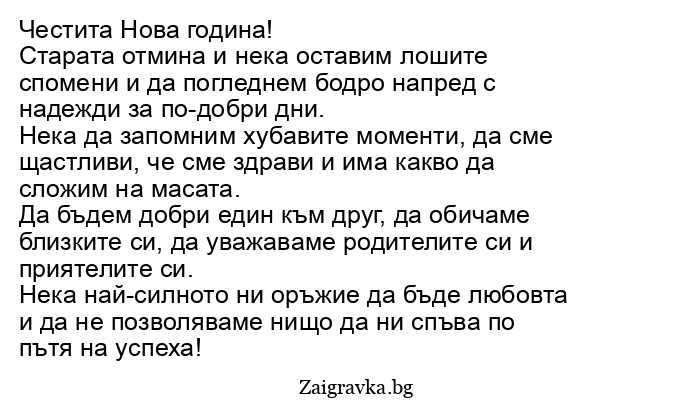 Честита Нова година!

Старата отмина и нека оставим лошите спомени и да погледнем бодро напред с надежди за по-добри дни.

Нека да запомним хубавите моменти, да сме щастливи, че сме здрави и има какво да сложим на масата.

Да бъдем добри един към друг, да обичаме близките си, да уважаваме родителите си и приятелите си.

Нека най-силното ни оръжие да бъде любовта и да не позволяваме нищо да ни спъва по пътя на успеха!

Zaigravka.bg